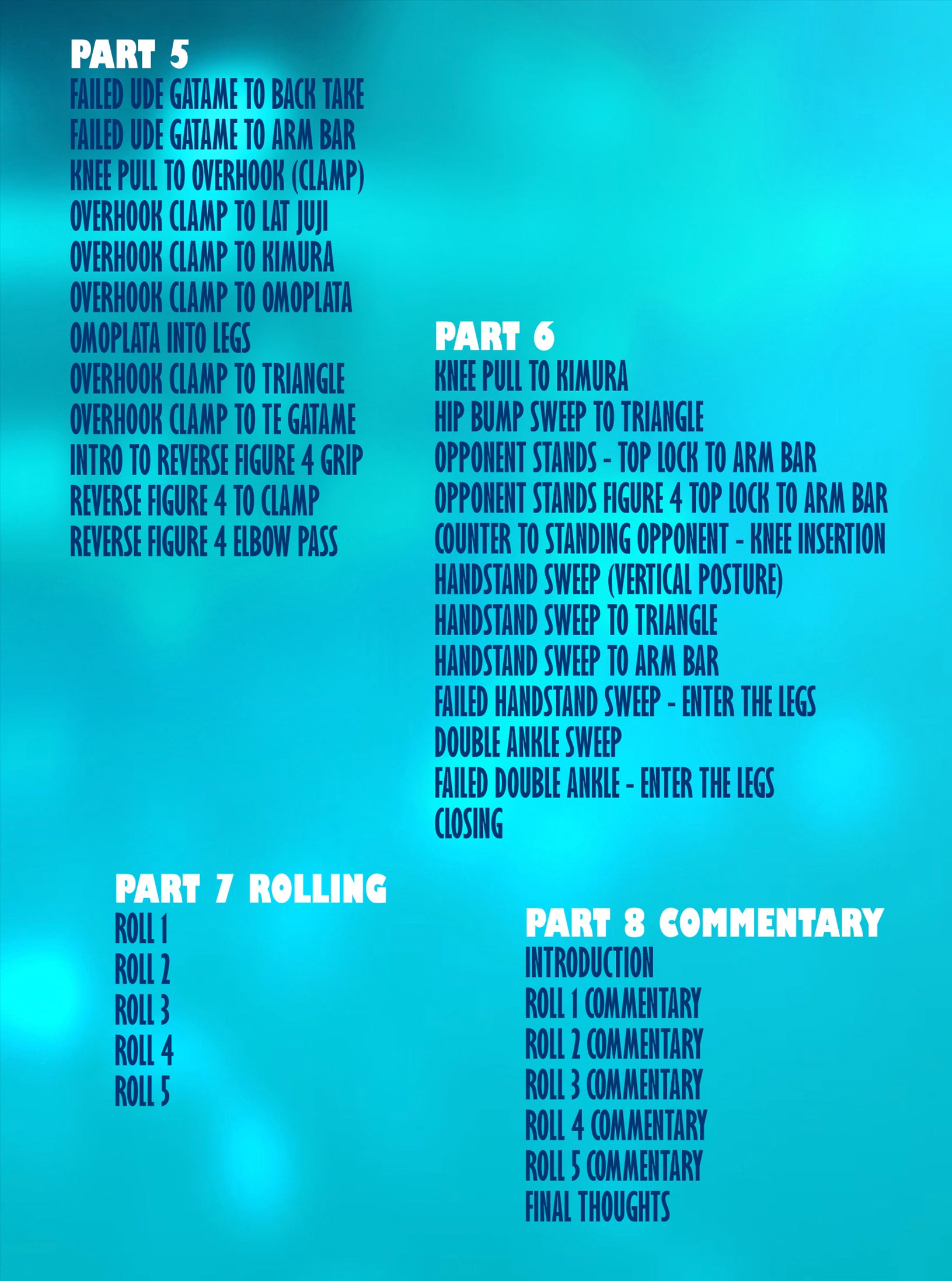 PART 5
FAILED UDE GATAME TO BACK TAKE
FAILED UDE GATAME TO ARM BAR
KNEE PULL TO OVERHOOK (CLAMP)
OVERHOOK CLAMP TO LAT JUJI
OVERHOOK CLAMP TO KIMURA
OVERHOOK CLAMP TO OMOPLATA
OMOPLATA INTO LEGS
OVERHOOK CLAMP TO TRIANGLE
OVERHOOK CLAMP TO TE GATAME
INTRO TO REVERSE FIGURE 4 GRIP
REVERSE FIGURE 4 TO CLAMP
REVERSE FIGURE 4 ELBOW PASS

PART 6
KNEE PULL TO KIMURA
HIP BUMP SWEEP TO TRIANGLE
OPPONENT STANDS - TOP LOCK TO ARM BAR
OPPONENT STANDS FIGURE 4 TOP LOCK TO ARM BAR
COUNTER TO STANDING OPPONENT - KNEE INSERTION
HANDSTAND SWEEP (VERTICAL POSTURE)
HANDSTAND SWEEP TO TRIANGLE
HANDSTAND SWEEP TO ARM BAR
FAILED HANDSTAND SWEEP - ENTER THE LEGS
DOUBLE ANKLE SWEEP
FAILED DOUBLE ANKLE - ENTER THE LEGS
CLOSING

PART 7 ROLLING
ROLL 1
ROLL 2
ROLL 3
ROLL 4
ROLL 5

PART 8 COMMENTARY
INTRODUCTION
ROLL 1 COMMENTARY
ROLL 2 COMMENTARY
ROLL 3 COMMENTARY
ROLL 4 COMMENTARY
ROLL 5 COMMENTARY
FINAL THOUGHTS